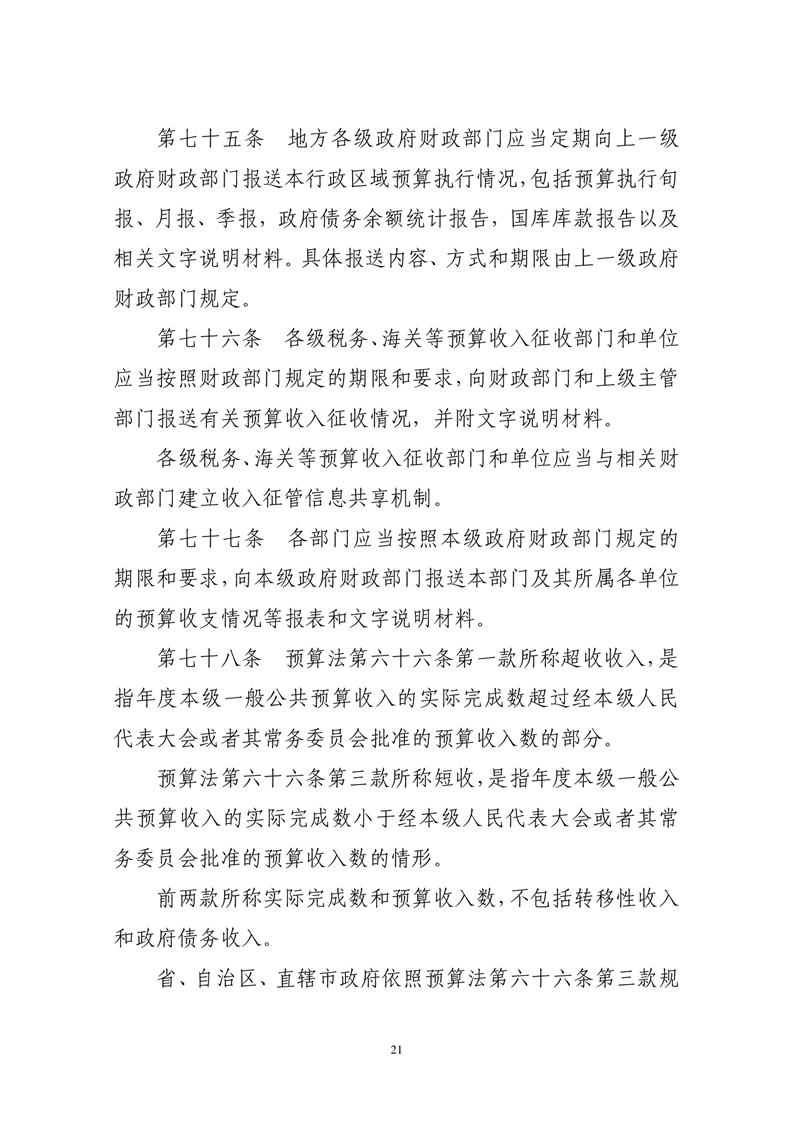 第七十五条　地方各级政府财政部门应当定期向上一级政府财政部门报送本行政区域预算执行情况，包括预算执行旬报、月报、季报，政府债务余额统计报告，国库库款报告以及相关文字说明材料。具体报送内容、方式和期限由上一级政府财政部门规定。

第七十六条　各级税务、海关等预算收入征收部门和单位应当按照财政部门规定的期限和要求，向财政部门和上级主管部门报送有关预算收入征收情况，并附文字说明材料。

各级税务、海关等预算收入征收部门和单位应当与相关财政部门建立收入征管信息共享机制。

第七十七条　各部门应当按照本级政府财政部门规定的期限和要求，向本级政府财政部门报送本部门及其所属各单位的预算收支情况等报表和文字说明材料。

第七十八条　预算法第六十六条第一款所称超收收入，是指年度本级一般公共预算收入的实际完成数超过经本级人民代表大会或者其常务委员会批准的预算收入数的部分。

预算法第六十六条第三款所称短收，是指年度本级一般公共预算收入的实际完成数小于经本级人民代表大会或者其常务委员会批准的预算收入数的情形。

前两款所称实际完成数和预算收入数，不包括转移性收入和政府债务收入。

省、自治区、直辖市政府依照预算法第六十六条第三款规

21